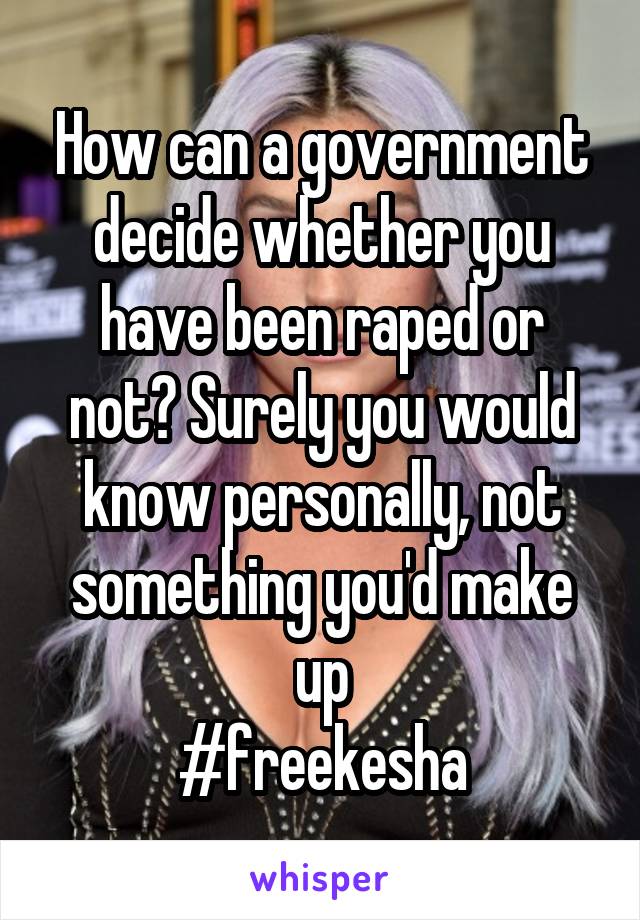 How can a government decide whether you have been raped or not? Surely you would know personally, not something you'd make up
#freekesha

whisper